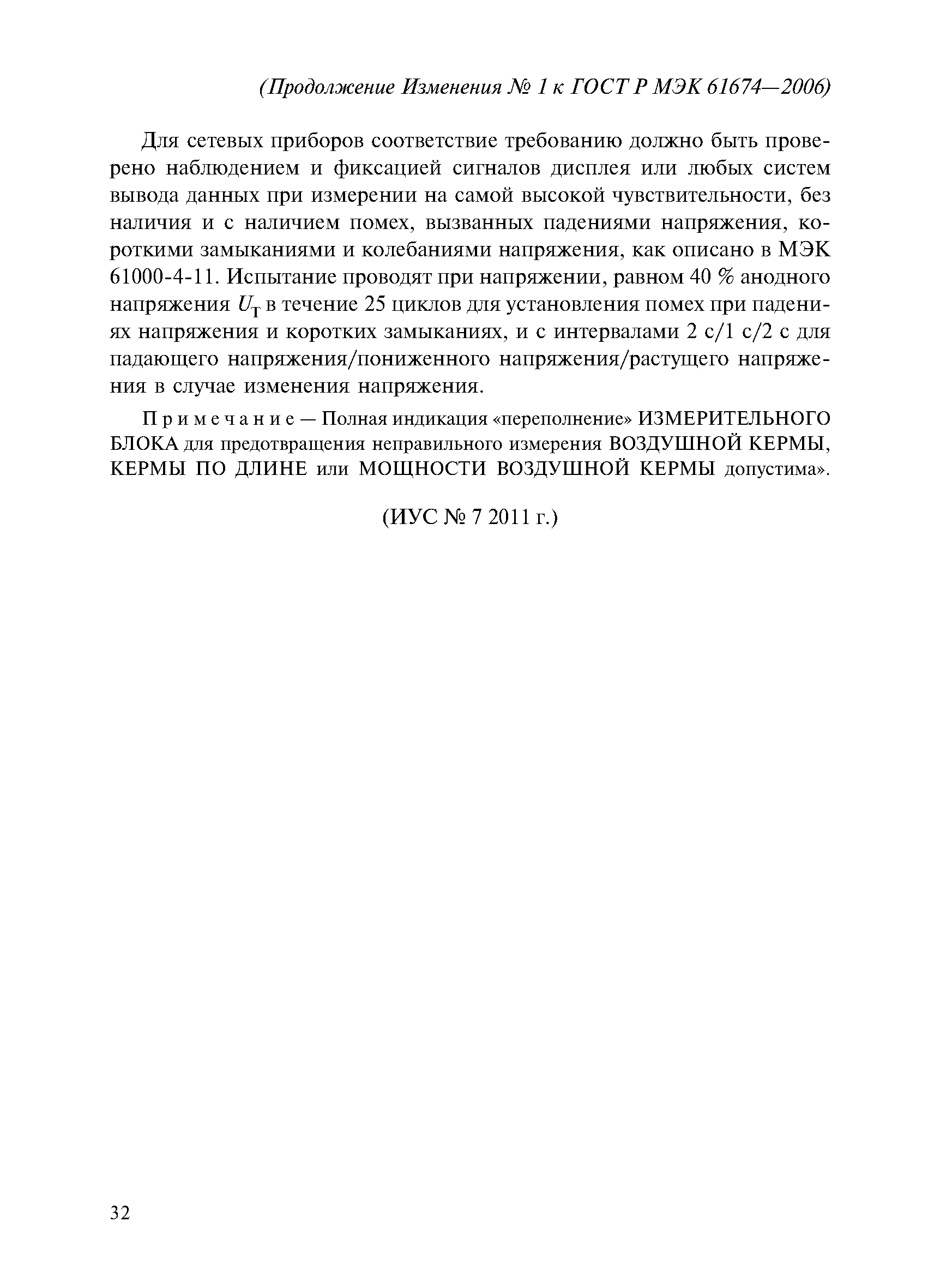 (Продолжение Изменения № 1 к ГОСТ Р МЭК 61674—2006)

Для сетевых приборов соответствие требованию должно быть проверено наблюдением и фиксацией сигналов дисплея или любых систем вывода данных при измерении на самой высокой чувствительности, без наличия и с наличием помех, вызванных падениями напряжения, короткими замыканиями и колебаниями напряжения, как описано в МЭК 61000-4-11. Испытание проводят при напряжении, равном 40 % анодного напряжения $U_T$ в течение 25 циклов для установления помех при падениях напряжения и коротких замыканиях, и с интервалами 2 с/1 с/2 с для падающего напряжения/пониженного напряжения/растущего напряжения в случае изменения напряжения.

Примечание — Полная индикация «переполнение» ИЗМЕРИТЕЛЬНОГО БЛОКА для предотвращения неправильного измерения ВОЗДУШНОЙ КЕРМЫ, КЕРМЫ ПО ДЛИНЕ или МОЩНОСТИ ВОЗДУШНОЙ КЕРМЫ допустима».

(ИУС № 7 2011 г.)

32